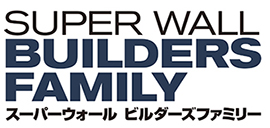 SUPER WALL
BUILDERS
FAMILY
スーパーウォール ビルダーズファミリー